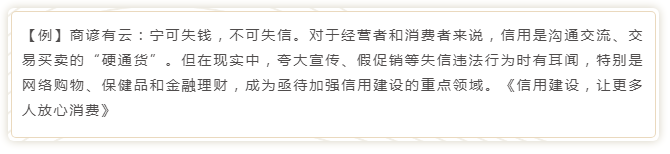 【例】商谚有云：宁可失钱，不可失信。对于经营者和消费者来说，信用是沟通交流、交易买卖的“硬通货”。但在现实中，夸大宣传、假促销等失信违法行为时有耳闻，特别是网络购物、保健品和金融理财，成为亟待加强信用建设的重点领域。《信用建设，让更多人放心消费》